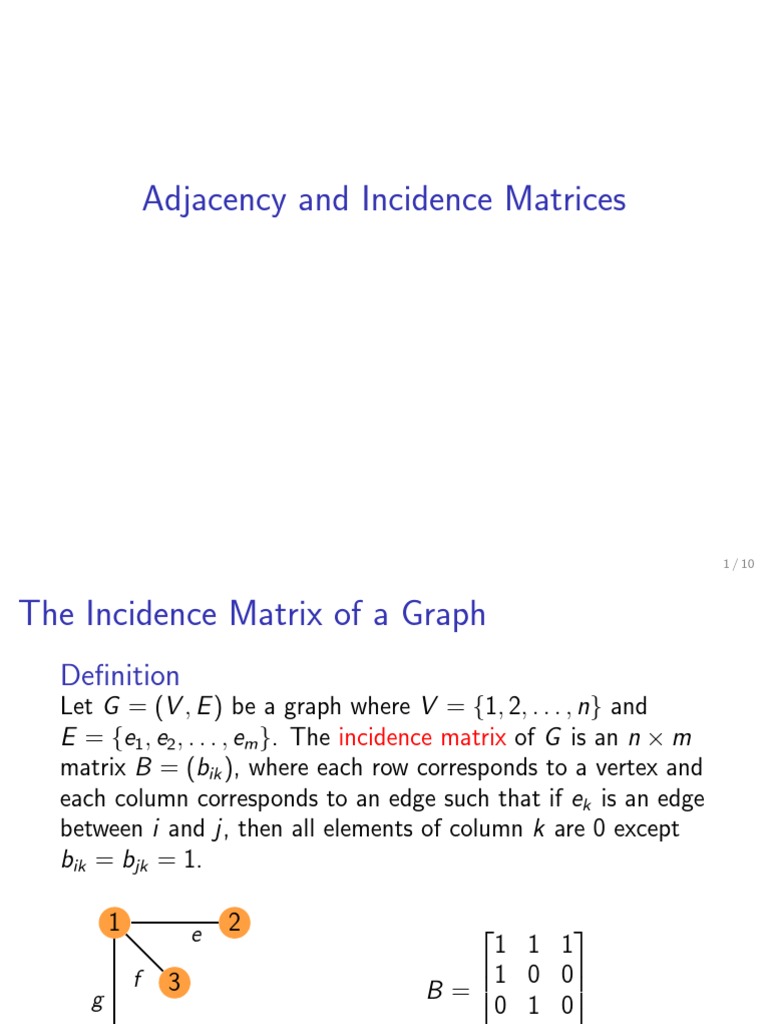 Adjacency and Incidence Matrices

1 / 10

The Incidence Matrix of a Graph

Definition
Let $G = (V, E)$ be a graph where $V = \{1, 2, \ldots, n\}$ and $E = \{e_1, e_2, \ldots, e_m\}$. The incidence matrix of $G$ is an $n \times m$ matrix $B = (b_{ik})$, where each row corresponds to a vertex and each column corresponds to an edge such that if $e_k$ is an edge between $i$ and $j$, then all elements of column $k$ are 0 except $b_{ik} = b_{jk} = 1$.

1
2
e
f
3
g

$B = \begin{bmatrix} 1 & 1 & 1 \\ 1 & 0 & 0 \\ 0 & 1 & 0 \end{bmatrix}$